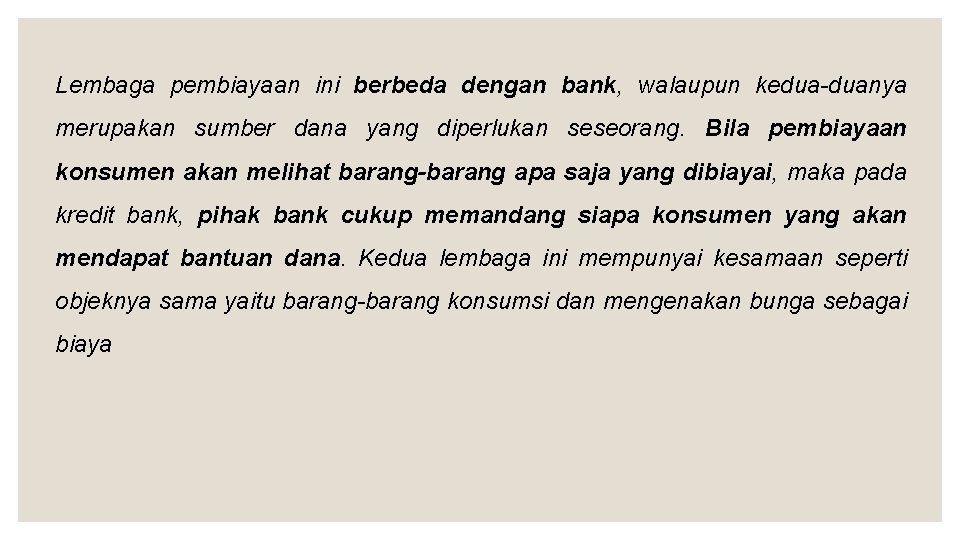 Lembaga pembiayaan ini berbeda dengan bank, walaupun kedua-duanya merupakan sumber dana yang diperlukan seseorang. Bila pembiayaan konsumen akan melihat barang-barang apa saja yang dibiayai, maka pada kredit bank, pihak bank cukup memandang siapa konsumen yang akan mendapat bantuan dana. Kedua lembaga ini mempunyai kesamaan seperti objeknya sama yaitu barang-barang konsumsi dan mengenakan bunga sebagai biaya